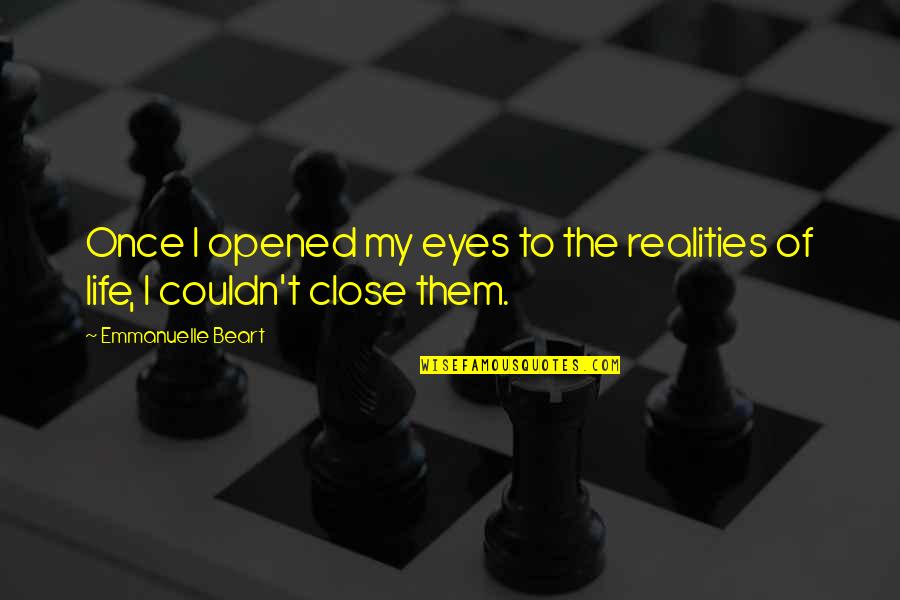 Once I opened my eyes to the realities of life, I couldn't close them.

~ Emmanuelle Beart

WISEFAMOUSQUOTES.COM